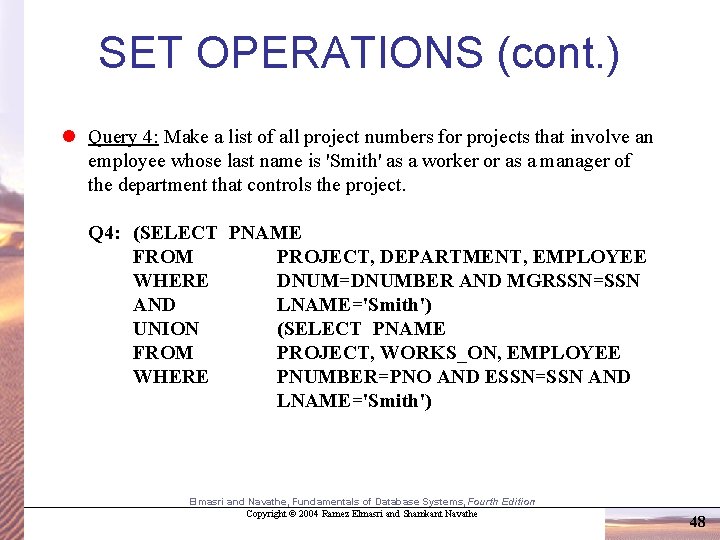 SET OPERATIONS (cont.)

Query 4: Make a list of all project numbers for projects that involve an employee whose last name is 'Smith' as a worker or as a manager of the department that controls the project.

Q4: (SELECT PNAME
FROM PROJECT, DEPARTMENT, EMPLOYEE
WHERE DNUM=DNUMBER AND MGRSSN=SSN
AND LNAME='Smith')
UNION (SELECT PNAME
FROM PROJECT, WORKS_ON, EMPLOYEE
WHERE PNUMBER=PNO AND ESSN=SSN AND
LNAME='Smith')

Elmasri and Navathe, Fundamentals of Database Systems, Fourth Edition
Copyright © 2004 Ramez Elmasri and Shamkant Navathe

48